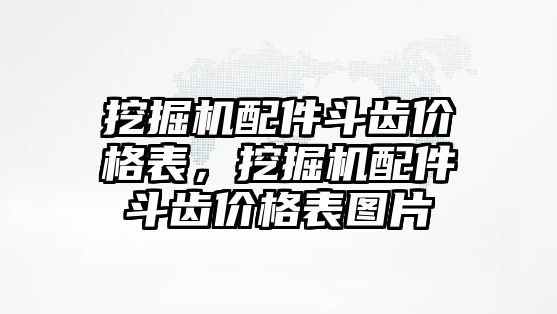 挖掘机配件斗齿价格表，挖掘机配件斗齿价格表图片